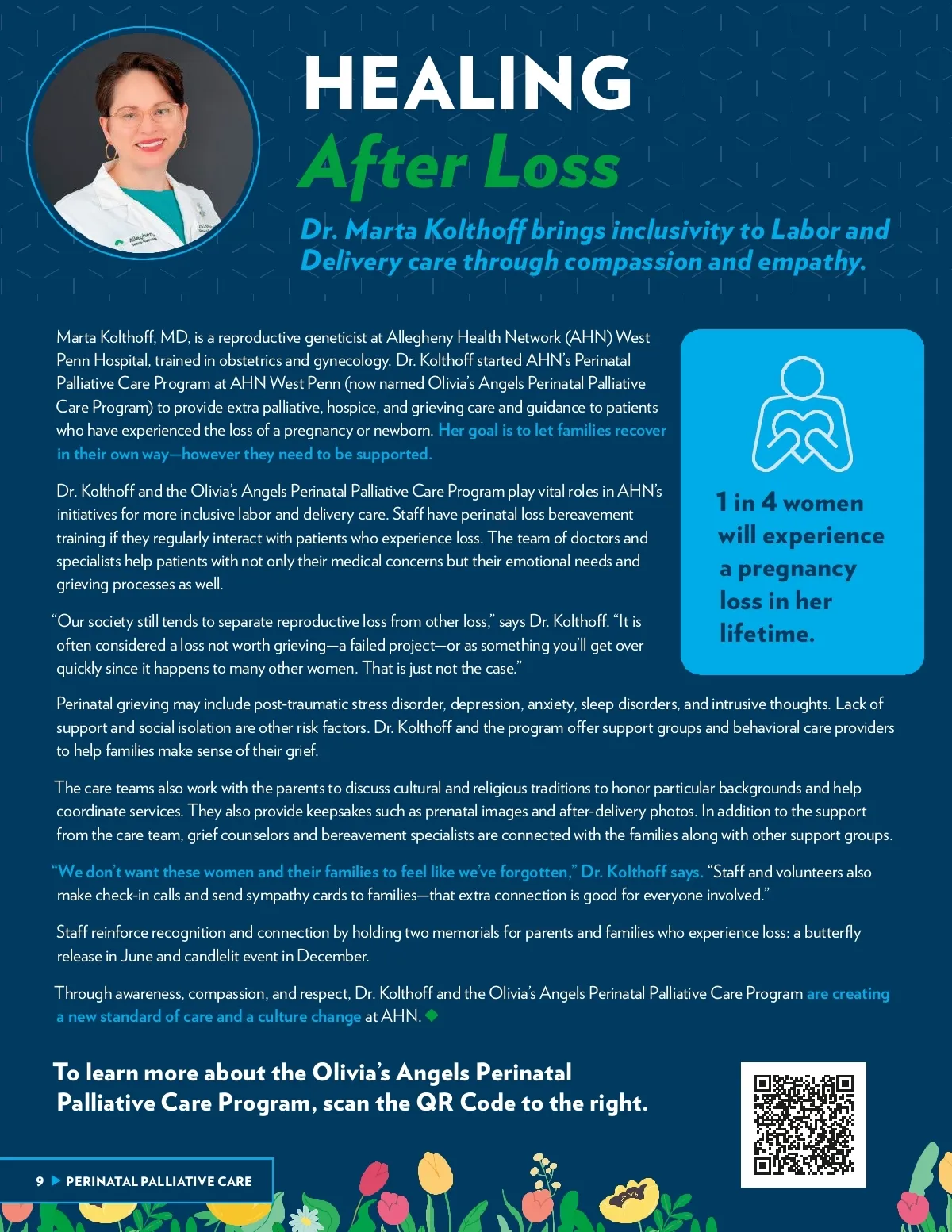 HEALING
After Loss

Dr. Marta Kolthoff brings inclusivity to Labor and Delivery care through compassion and empathy.

Marta Kolthoff, MD, is a reproductive geneticist at Allegheny Health Network (AHN) West Penn Hospital, trained in obstetrics and gynecology. Dr. Kolthoff started AHN's Perinatal Palliative Care Program at AHN West Penn (now named Olivia's Angels Perinatal Palliative Care Program) to provide extra palliative, hospice, and grieving care and guidance to patients who have experienced the loss of a pregnancy or newborn. Her goal is to let families recover in their own way—however they need to be supported.

Dr. Kolthoff and the Olivia's Angels Perinatal Palliative Care Program play vital roles in AHN's initiatives for more inclusive labor and delivery care. Staff have perinatal loss bereavement training if they regularly interact with patients who experience loss. The team of doctors and specialists help patients with not only their medical concerns but their emotional needs and grieving processes as well.

"Our society still tends to separate reproductive loss from other loss," says Dr. Kolthoff. "It is often considered a loss not worth grieving—a failed project—or as something you'll get over quickly since it happens to many other women. That is just not the case."

1 in 4 women will experience a pregnancy loss in her lifetime.

Perinatal grieving may include post-traumatic stress disorder, depression, anxiety, sleep disorders, and intrusive thoughts. Lack of support and social isolation are other risk factors. Dr. Kolthoff and the program offer support groups and behavioral care providers to help families make sense of their grief.

The care teams also work with the parents to discuss cultural and religious traditions to honor particular backgrounds and help coordinate services. They also provide keepsakes such as prenatal images and after-delivery photos. In addition to the support from the care team, grief counselors and bereavement specialists are connected with the families along with other support groups.

"We don't want these women and their families to feel like we've forgotten," Dr. Kolthoff says. "Staff and volunteers also make check-in calls and send sympathy cards to families—that extra connection is good for everyone involved."

Staff reinforce recognition and connection by holding two memorials for parents and families who experience loss: a butterfly release in June and candlelit event in December.

Through awareness, compassion, and respect, Dr. Kolthoff and the Olivia's Angels Perinatal Palliative Care Program are creating a new standard of care and a culture change at AHN.

To learn more about the Olivia's Angels Perinatal Palliative Care Program, scan the QR Code to the right.

9 PERINATAL PALLIATIVE CARE